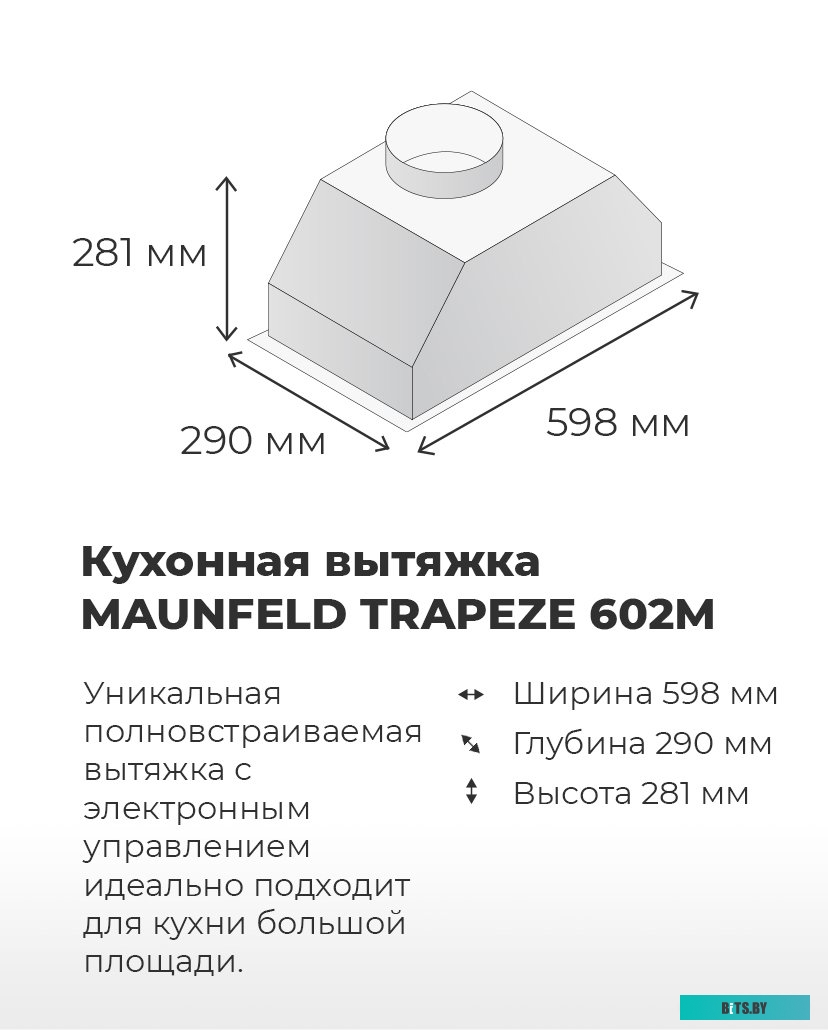 281 мм

290 мм

598 мм

Кухонная вытяжка MAUNFELD TRAPEZE 602M

Уникальная полновстраиваемая вытяжка с электронным управлением идеально подходит для кухни большой площади.

Ширина 598 мм
Глубина 290 мм
Высота 281 мм

BETS.BY